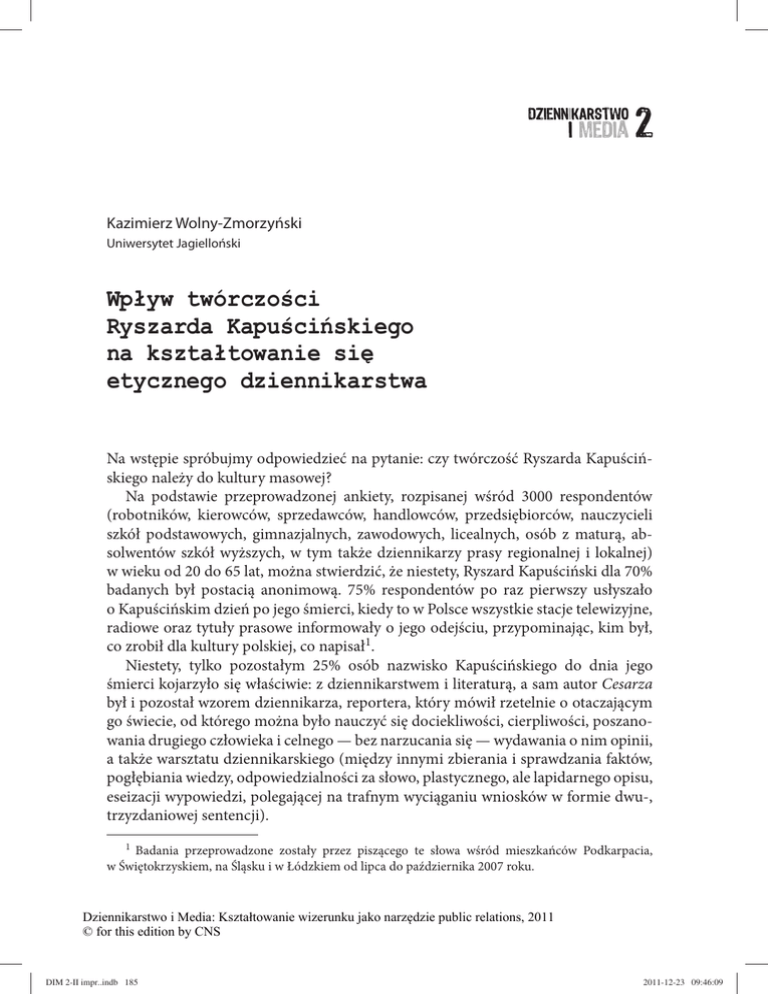 DZIENNIKARSTWO I MEDIA 2

Kazimierz Wolny-Zmorzyński
Uniwersytet Jagielloński

Wpływ twórczości Ryszarda Kapuścińskiego na kształtowanie się etycznego dziennikarstwa

Na wstępie spróbujmy odpowiedzieć na pytanie: czy twórczość Ryszarda Kapuścińskiego należy do kultury masowej?

Na podstawie przeprowadzonej ankiety, rozpisanej wśród 3000 respondentów (robotników, kierowców, sprzedawców, handlowców, przedsiębiorców, nauczycieli szkół podstawowych, gimnazjalnych, zawodowych, licealnych, osób z maturą, absolwentów szkół wyższych, w tym także dziennikarzy prasy regionalnej i lokalnej) w wieku od 20 do 65 lat, można stwierdzić, że niestety, Ryszard Kapuściński dla 70% badanych był postacią anonimową. 75% respondentów po raz pierwszy usłyszało o Kapuścińskim dzień po jego śmierci, kiedy to w Polsce wszystkie stacje telewizyjne, radiowe oraz tytuły prasowe informowały o jego odejściu, przypominając, kim był, co zrobił dla kultury polskiej, co napisał$^1$.

Niestety, tylko pozostałym 25% osób nazwisko Kapuścińskiego do dnia jego śmierci kojarzyło się właściwie: z dziennikarstwem i literaturą, a sam autor Cesarza był i pozostał wzorem dziennikarza, reportera, który mówił rzetelnie o otaczającym go świecie, od którego można było nauczyć się dociekliwości, cierpliwości, poszanowania drugiego człowieka i celnego — bez narzucania się — wydawania o nim opinii, a także warsztatu dziennikarskiego (między innymi zbierania i sprawdzania faktów, pogłębiania wiedzy, odpowiedzialności za słowo, plastycznego, ale lapidarnego opisu, eseizacji wypowiedzi, polegającej na trafnym wyciąganiu wniosków w formie dwu-, trzyzdaniowej sentencji).

$^1$ Badania przeprowadzone zostały przez piszącego te słowa wśród mieszkańców Podkarpacia, w Świętokrzyskiem, na Śląsku i w Łódzkiem od lipca do października 2007 roku.

Dziennikarstwo i Media: Kształtowanie wizerunku jako narzędzie public relations, 2011
© for this edition by CNS

DIM 2-II impr..indb 185
2011-12-23 09:46:09